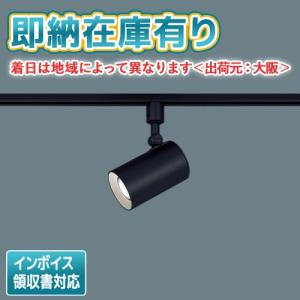 即納在庫有り

着日は地域によって異なります＜出荷元：大阪＞

インボイス
領収書対応